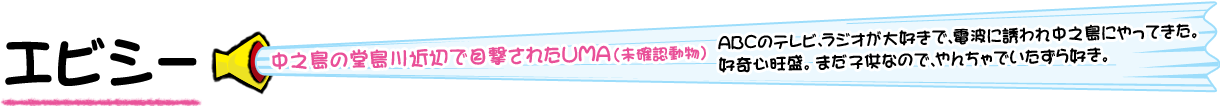 エビシー

中之島の堂島川近辺で目撃されたUMA(未確認動物)

ABCのテレビ、ラジオが大好きで、電波に誘われ中之島にやってきた。好奇心旺盛。まだ子供なので、やんちゃでいたずら好き。